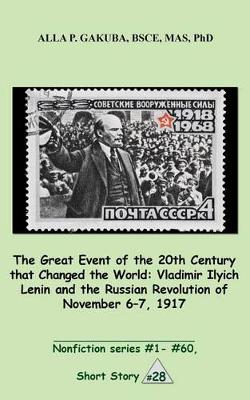 ALLA P. GAKUBA, BSCE, MAS, PhD

СОВЕТСКИЕ ВООРУЖЕННЫЕ СИЛЫ 1918 1968

ПОЧТА СССР 4 к

The Great Event of the 20th Century that Changed the World: Vladimir Ilyich Lenin and the Russian Revolution of November 6-7, 1917

Nonfiction series #1- #60,

Short Story #28